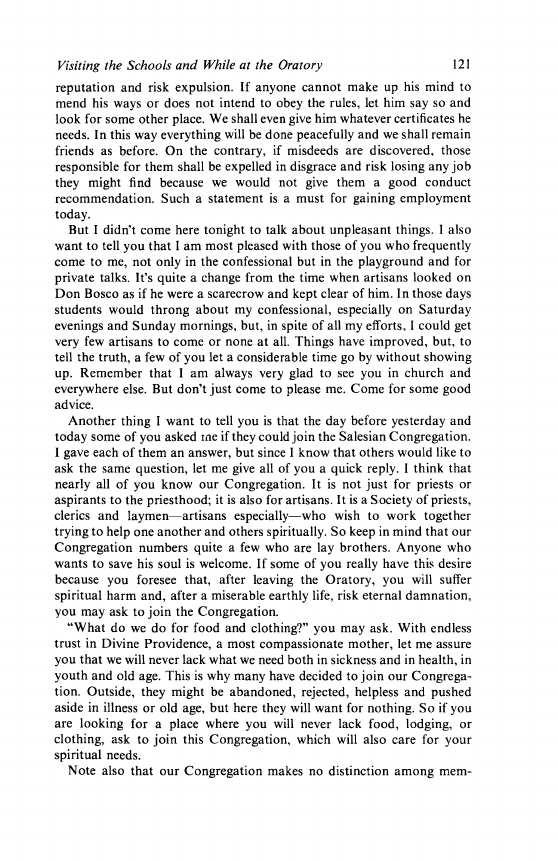 Visiting the Schools and While at the Oratory 121

reputation and risk expulsion. If anyone cannot make up his mind to mend his ways or does not intend to obey the rules, let him say so and look for some other place. We shall even give him whatever certificates he needs. In this way everything will be done peacefully and we shall remain friends as before. On the contrary, if misdeeds are discovered, those responsible for them shall be expelled in disgrace and risk losing any job they might find because we would not give them a good conduct recommendation. Such a statement is a must for gaining employment today.

But I didn't come here tonight to talk about unpleasant things. I also want to tell you that I am most pleased with those of you who frequently come to me, not only in the confessional but in the playground and for private talks. It's quite a change from the time when artisans looked on Don Bosco as if he were a scarecrow and kept clear of him. In those days students would throng about my confessional, especially on Saturday evenings and Sunday mornings, but, in spite of all my efforts, I could get very few artisans to come or none at all. Things have improved, but, to tell the truth, a few of you let a considerable time go by without showing up. Remember that I am always very glad to see you in church and everywhere else. But don't just come to please me. Come for some good advice.

Another thing I want to tell you is that the day before yesterday and today some of you asked me if they could join the Salesian Congregation. I gave each of them an answer, but since I know that others would like to ask the same question, let me give all of you a quick reply. I think that nearly all of you know our Congregation. It is not just for priests or aspirants to the priesthood; it is also for artisans. It is a Society of priests, clerics and laymen—artisans especially—who wish to work together trying to help one another and others spiritually. So keep in mind that our Congregation numbers quite a few who are lay brothers. Anyone who wants to save his soul is welcome. If some of you really have this desire because you foresee that, after leaving the Oratory, you will suffer spiritual harm and, after a miserable earthly life, risk eternal damnation, you may ask to join the Congregation.

"What do we do for food and clothing?" you may ask. With endless trust in Divine Providence, a most compassionate mother, let me assure you that we will never lack what we need both in sickness and in health, in youth and old age. This is why many have decided to join our Congregation. Outside, they might be abandoned, rejected, helpless and pushed aside in illness or old age, but here they will want for nothing. So if you are looking for a place where you will never lack food, lodging, or clothing, ask to join this Congregation, which will also care for your spiritual needs.

Note also that our Congregation makes no distinction among mem-